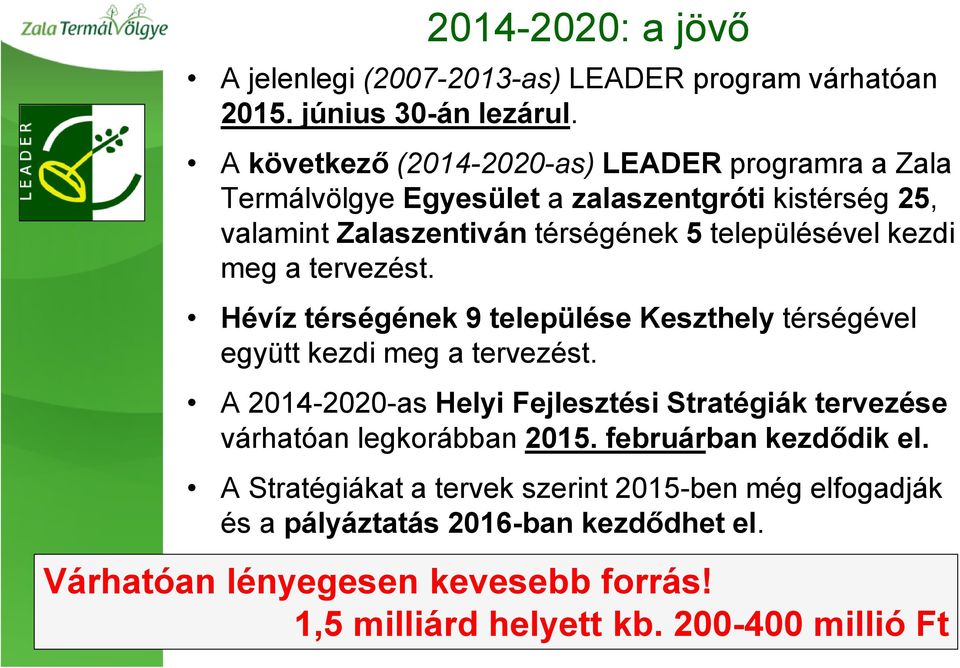 Zala Termálvölgye

LEADER

2014-2020: a jövő

• A jelenlegi (2007-2013-as) LEADER program várhatóan 2015. június 30-án lezárul.

• A következő (2014-2020-as) LEADER programra a Zala Termálvölgye Egyesület a zalaszentgróti kistérség 25, valamint Zalaszentiván térségének 5 településével kezdi meg a tervezést.

• Hévíz térségének 9 települése Keszthely térségével együtt kezdi meg a tervezést.

• A 2014-2020-as Helyi Fejlesztési Stratégiák tervezése várhatóan legkorábban 2015. februárban kezdődik el.

• A Stratégiákat a tervek szerint 2015-ben még elfogadják és a pályáztatás 2016-ban kezdődhet el.

Várhatóan lényegesen kevesebb forrás!
1,5 milliárd helyett kb. 200-400 millió Ft